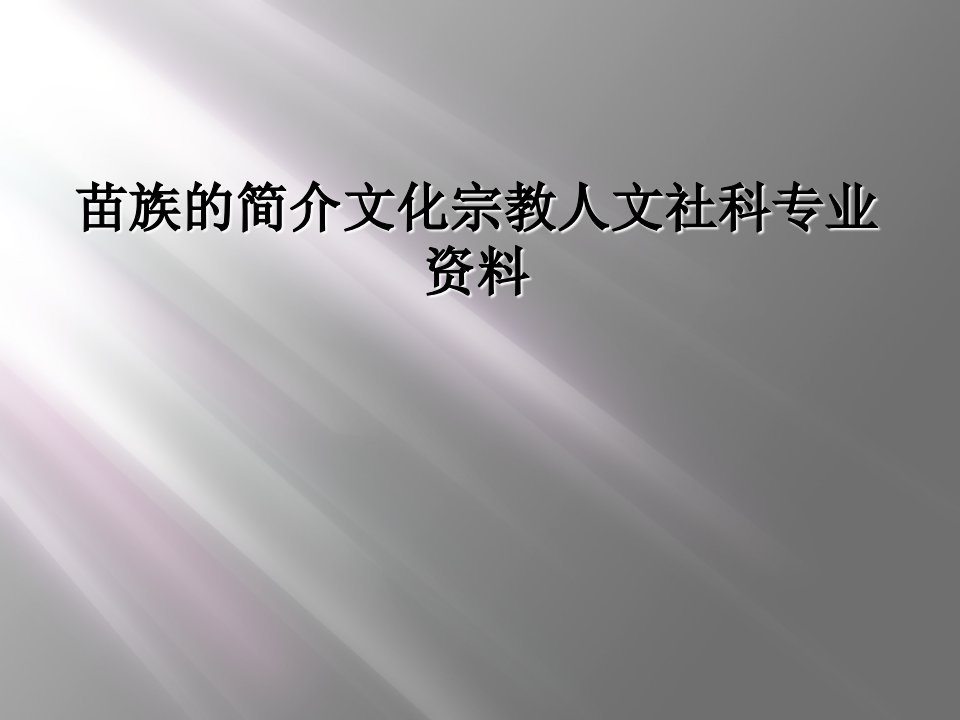 苗族的简介文化宗教人文社科专业资料